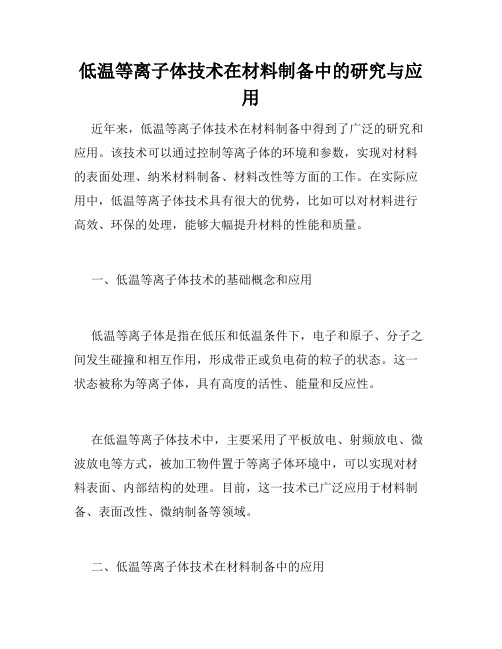 低温等离子体技术在材料制备中的研究与应用

近年来，低温等离子体技术在材料制备中得到了广泛的研究和应用。该技术可以通过控制等离子体的环境和参数，实现对材料的表面处理、纳米材料制备、材料改性等方面的工作。在实际应用中，低温等离子体技术具有很大的优势，比如可以对材料进行高效、环保的处理，能够大幅提升材料的性能和质量。

一、低温等离子体技术的基础概念和应用

低温等离子体是指在低压和低温条件下，电子和原子、分子之间发生碰撞和相互作用，形成带正或负电荷的粒子的状态。这一状态被称为等离子体，具有高度的活性、能量和反应性。

在低温等离子体技术中，主要采用了平板放电、射频放电、微波放电等方式，被加工物件置于等离子体环境中，可以实现对材料表面、内部结构的处理。目前，这一技术已广泛应用于材料制备、表面改性、微纳制备等领域。

二、低温等离子体技术在材料制备中的应用